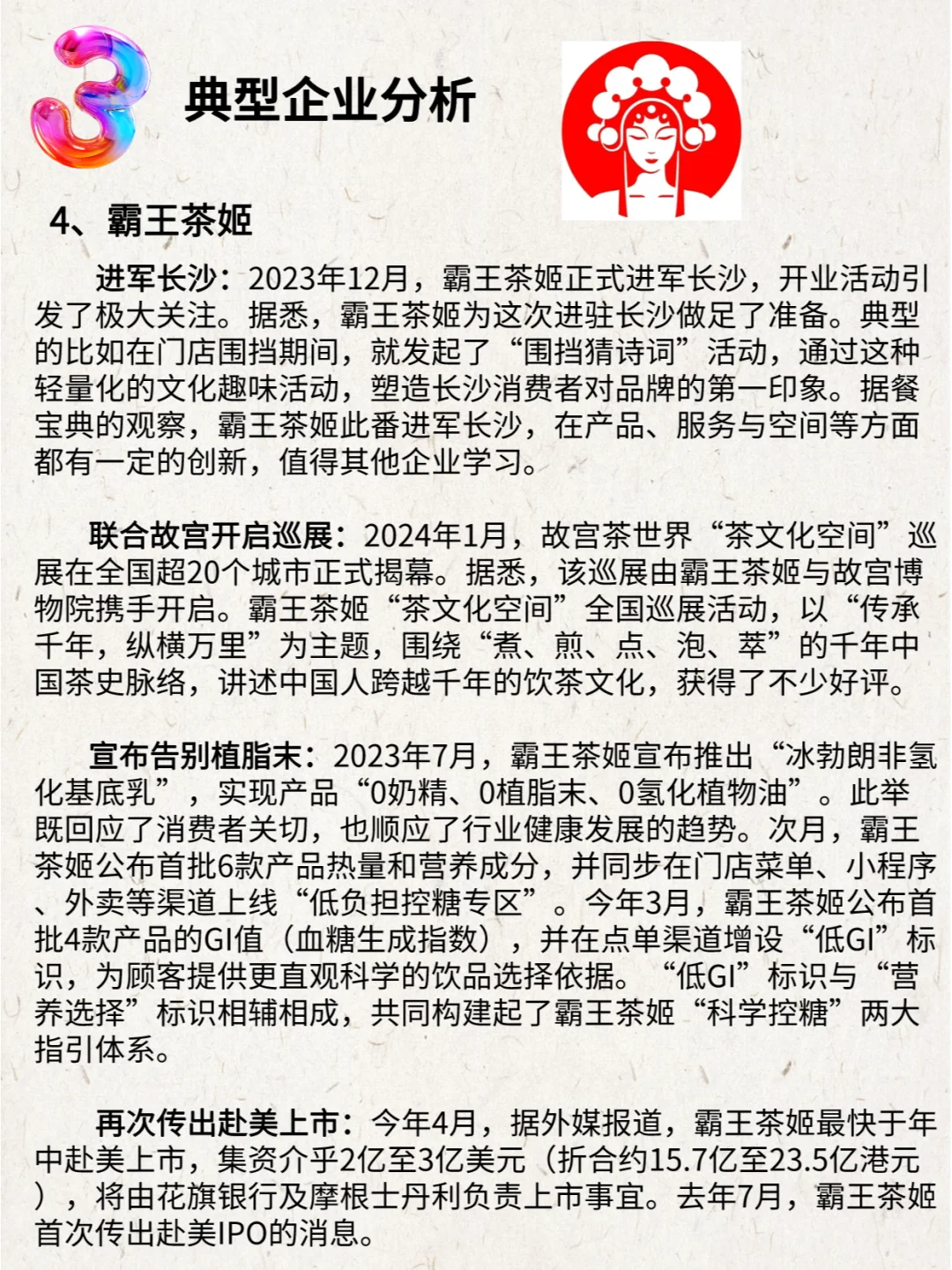 3 典型企业分析

4、霸王茶姬

进军长沙：2023年12月，霸王茶姬正式进军长沙，开业活动引发了极大关注。据悉，霸王茶姬为这次进驻长沙做足了准备。典型的比如在门店围挡期间，就发起了“围挡猜诗词”活动，通过这种轻量化的文化趣味活动，塑造长沙消费者对品牌的第一印象。据餐宝典的观察，霸王茶姬此番进军长沙，在产品、服务与空间等方面都有一定的创新，值得其他企业学习。

联合故宫开启巡展：2024年1月，故宫茶世界“茶文化空间”巡展在全国超20个城市正式揭幕。据悉，该巡展由霸王茶姬与故宫博物院携手开启。霸王茶姬“茶文化空间”全国巡展活动，以“传承千年，纵横万里”为主题，围绕“煮、煎、点、泡、萃”的千年中国茶史脉络，讲述中国人跨越千年的饮茶文化，获得了不少好评。

宣布告别植脂末：2023年7月，霸王茶姬宣布推出“冰勃朗非氢化基底乳”，实现产品“0奶精、0植脂末、0氢化植物油”。此举既回应了消费者关切，也顺应了行业健康发展的趋势。次月，霸王茶姬公布首批6款产品热量和营养成分，并同步在门店菜单、小程序、外卖等渠道上线“低负担控糖专区”。今年3月，霸王茶姬公布首批4款产品的GI值（血糖生成指数），并在点单渠道增设“低GI”标识，为顾客提供更直观科学的饮品选择依据。“低GI”标识与“营养选择”标识相辅相成，共同构建起了霸王茶姬“科学控糖”两大指引体系。

再次传出赴美上市：今年4月，据外媒报道，霸王茶姬最快于年中赴美上市，集资介乎2亿至3亿美元（折合约15.7亿至23.5亿港元），将由花旗银行及摩根士丹利负责上市事宜。去年7月，霸王茶姬首次传出赴美IPO的消息。